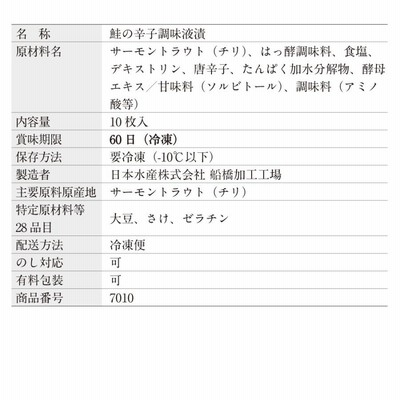 | 名　称 | 鮭の辛子調味液漬 |
|---|---|
| 原材料名 | サーモントラウト（チリ）、はっ酵調味料、食塩、デキストリン、唐辛子、たんぱく加水分解物、酵母エキス／甘味料（ソルビトール）、調味料（アミノ酸等） |
| 内容量 | 10 枚入 |
| 賞味期限 | 60 日（冷凍） |
| 保存方法 | 要冷凍（-10℃以下） |
| 製造者 | 日本水産株式会社 船橋加工工場 |
| 主要原料原産地 | サーモントラウト（チリ） |
| 特定原材料等 28 品目 | 大豆、さけ、ゼラチン |
| 配送方法 | 冷凍便 |
| のし対応 | 可 |
| 有料包装 | 可 |
| 商品番号 | 7010 |